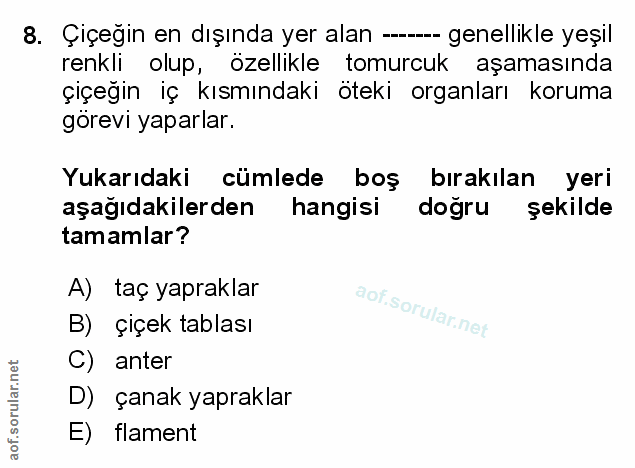 8. Çiçeğin en dışında yer alan ------- genellikle yeşil renkli olup, özellikle tomurcuk aşamasında çiçeğin iç kısmındaki öteki organları koruma görevi yaparlar.

Yukarıdaki cümlede boş bırakılan yeri aşağıdakilerden hangisi doğru şekilde tamamlar?

A) taç yapraklar
B) çiçek tablası
C) anter
D) çanak yapraklar
E) flament

aof.sorular.net